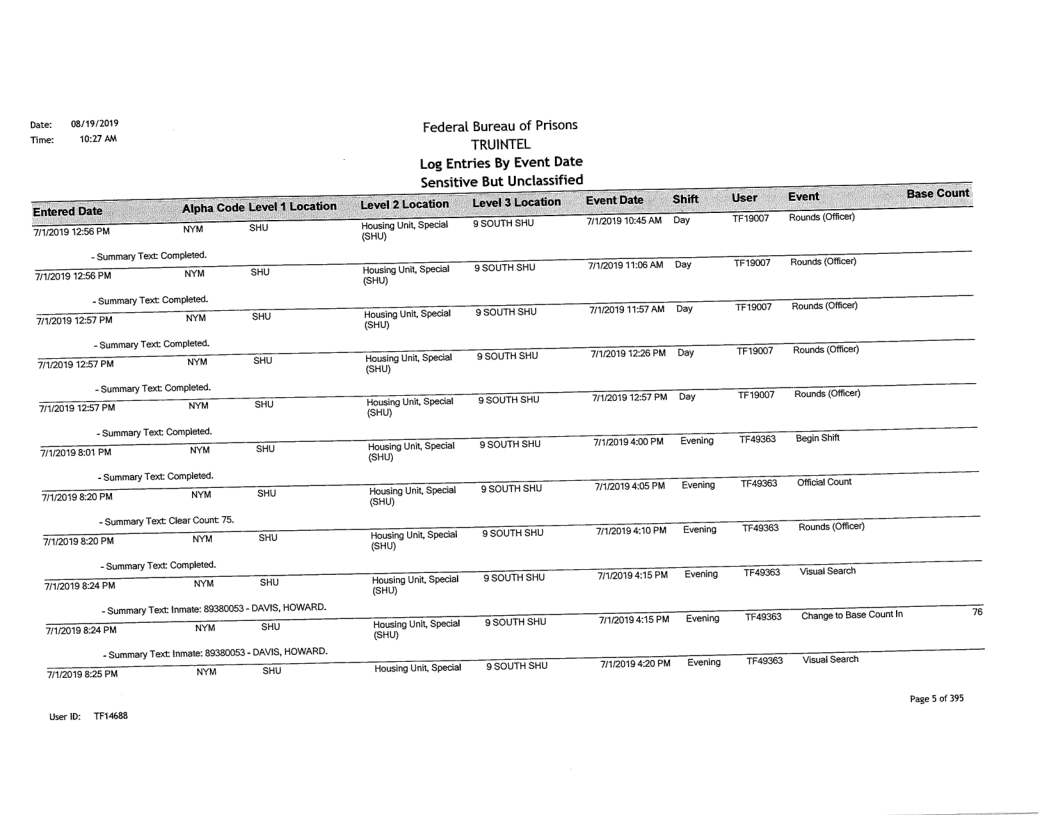 Date: 08/19/2019
Time: 10:27 AM

Federal Bureau of Prisons
TRUINTEL
Log Entries By Event Date
Sensitive But Unclassified

| Entered Date | Alpha Code | Level 1 Location | Level 2 Location | Level 3 Location | Event Date | Shift | User | Event | Base Count |
|---|---|---|---|---|---|---|---|---|---|
| 7/1/2019 12:56 PM | NYM | SHU | Housing Unit, Special (SHU) | 9 SOUTH SHU | 7/1/2019 10:45 AM | Day | TF19007 | Rounds (Officer) | |
| - Summary Text: Completed. | | | | | | | | | |
| 7/1/2019 12:56 PM | NYM | SHU | Housing Unit, Special (SHU) | 9 SOUTH SHU | 7/1/2019 11:06 AM | Day | TF19007 | Rounds (Officer) | |
| - Summary Text: Completed. | | | | | | | | | |
| 7/1/2019 12:57 PM | NYM | SHU | Housing Unit, Special (SHU) | 9 SOUTH SHU | 7/1/2019 11:57 AM | Day | TF19007 | Rounds (Officer) | |
| - Summary Text: Completed. | | | | | | | | | |
| 7/1/2019 12:57 PM | NYM | SHU | Housing Unit, Special (SHU) | 9 SOUTH SHU | 7/1/2019 12:26 PM | Day | TF19007 | Rounds (Officer) | |
| - Summary Text: Completed. | | | | | | | | | |
| 7/1/2019 12:57 PM | NYM | SHU | Housing Unit, Special (SHU) | 9 SOUTH SHU | 7/1/2019 12:57 PM | Day | TF19007 | Rounds (Officer) | |
| - Summary Text: Completed. | | | | | | | | | |
| 7/1/2019 8:01 PM | NYM | SHU | Housing Unit, Special (SHU) | 9 SOUTH SHU | 7/1/2019 4:00 PM | Evening | TF49363 | Begin Shift | |
| - Summary Text: Completed. | | | | | | | | | |
| 7/1/2019 8:20 PM | NYM | SHU | Housing Unit, Special (SHU) | 9 SOUTH SHU | 7/1/2019 4:05 PM | Evening | TF49363 | Official Count | |
| - Summary Text: Clear Count: 75. | | | | | | | | | |
| 7/1/2019 8:20 PM | NYM | SHU | Housing Unit, Special (SHU) | 9 SOUTH SHU | 7/1/2019 4:10 PM | Evening | TF49363 | Rounds (Officer) | |
| - Summary Text: Completed. | | | | | | | | | |
| 7/1/2019 8:24 PM | NYM | SHU | Housing Unit, Special (SHU) | 9 SOUTH SHU | 7/1/2019 4:15 PM | Evening | TF49363 | Visual Search | |
| - Summary Text: Inmate: 89380053 - DAVIS, HOWARD. | | | | | | | | | |
| 7/1/2019 8:24 PM | NYM | SHU | Housing Unit, Special (SHU) | 9 SOUTH SHU | 7/1/2019 4:15 PM | Evening | TF49363 | Change to Base Count In | 76 |
| - Summary Text: Inmate: 89380053 - DAVIS, HOWARD. | | | | | | | | | |
| 7/1/2019 8:25 PM | NYM | SHU | Housing Unit, Special | 9 SOUTH SHU | 7/1/2019 4:20 PM | Evening | TF49363 | Visual Search | |

Page 5 of 395

User ID: TF14688